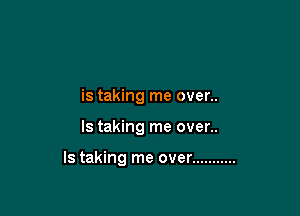 is taking me over..

Is taking me over..

Is taking me over...........